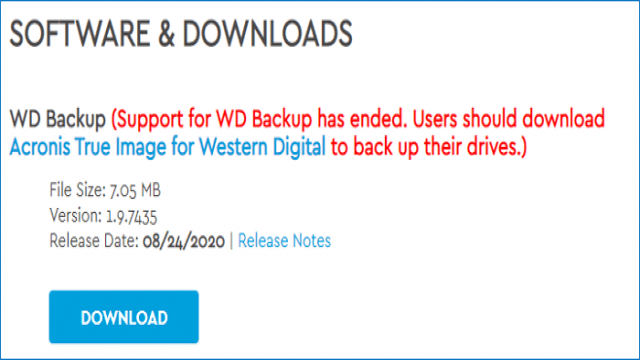 SOFTWARE & DOWNLOADS

WD Backup (Support for WD Backup has ended. Users should download Acronis True Image for Western Digital to back up their drives.)

File Size: 7.05 MB
Version: 1.9.7435
Release Date: 08/24/2020 | Release Notes

DOWNLOAD